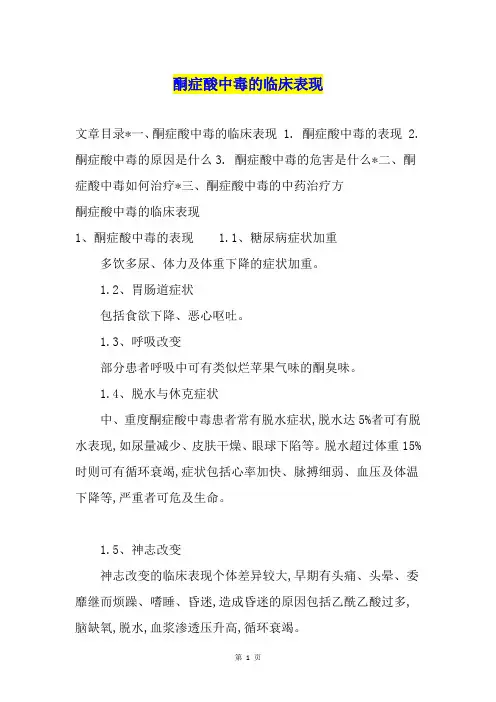 酮症酸中毒的临床表现

文章目录*一、酮症酸中毒的临床表现 1. 酮症酸中毒的表现 2. 酮症酸中毒的原因是什么 3. 酮症酸中毒的危害是什么*二、酮症酸中毒如何治疗*三、酮症酸中毒的中药治疗方

酮症酸中毒的临床表现

1、酮症酸中毒的表现　　1.1、糖尿病症状加重

多饮多尿、体力及体重下降的症状加重。

1.2、胃肠道症状

包括食欲下降、恶心呕吐。

1.3、呼吸改变

部分患者呼吸中可有类似烂苹果气味的酮臭味。

1.4、脱水与休克症状

中、重度酮症酸中毒患者常有脱水症状,脱水达 5%者可有脱水表现,如尿量减少、皮肤干燥、眼球下陷等。脱水超过体重 15%时则可有循环衰竭,症状包括心率加快、脉搏细弱、血压及体温下降等,严重者可危及生命。

1.5、神志改变

神志改变的临床表现个体差异较大,早期有头痛、头晕、委靡继而烦躁、嗜睡、昏迷,造成昏迷的原因包括乙酰乙酸过多,脑缺氧,脱水,血浆渗透压升高,循环衰竭。

第 1 页